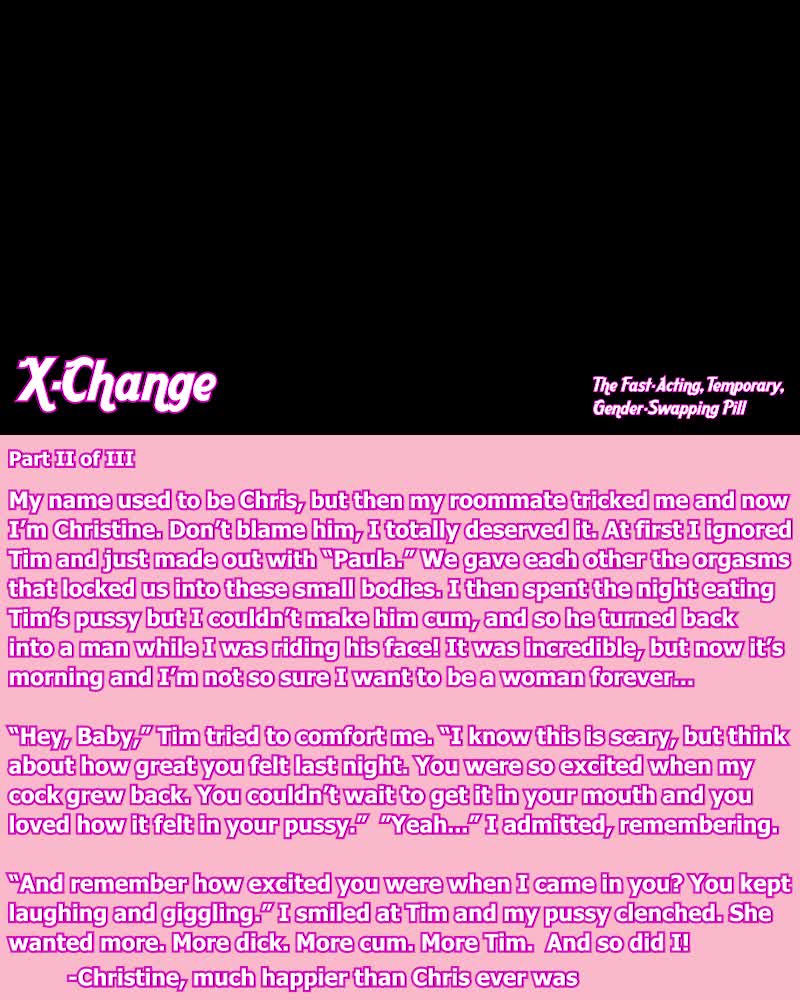 X-Change

The Fast-Acting, Temporary, Gender-Swapping Pill

Part II of III

My name used to be Chris, but then my roommate tricked me and now I'm Christine. Don't blame him, I totally deserved it. At first I ignored Tim and just made out with "Paula." We gave each other the orgasms that locked us into these small bodies. I then spent the night eating Tim's pussy but I couldn't make him cum, and so he turned back into a man while I was riding his face! It was incredible, but now it's morning and I'm not so sure I want to be a woman forever...

"Hey, Baby," Tim tried to comfort me. "I know this is scary, but think about how great you felt last night. You were so excited when my cock grew back. You couldn't wait to get it in your mouth and you loved how it felt in your pussy." "Yeah..." I admitted, remembering.

"And remember how excited you were when I came in you? You kept laughing and giggling." I smiled at Tim and my pussy clenched. She wanted more. More dick. More cum. More Tim. And so did I!

-Christine, much happier than Chris ever was